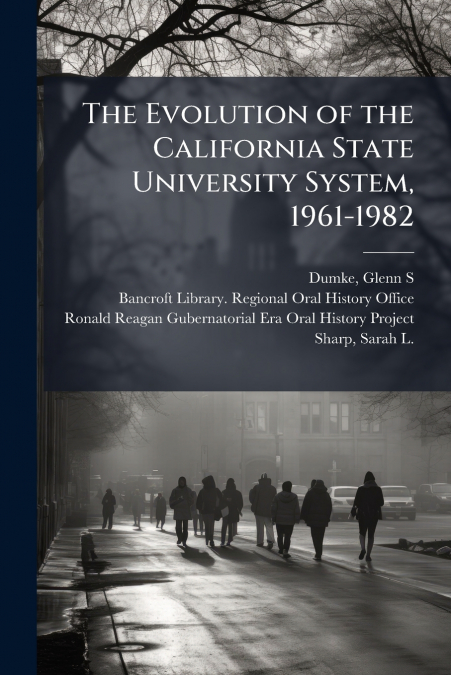 The Evolution of the California State University System, 1961-1982

Dumke, Glenn S
Bancroft Library. Regional Oral History Office
Ronald Reagan Gubernatorial Era Oral History Project
Sharp, Sarah L.